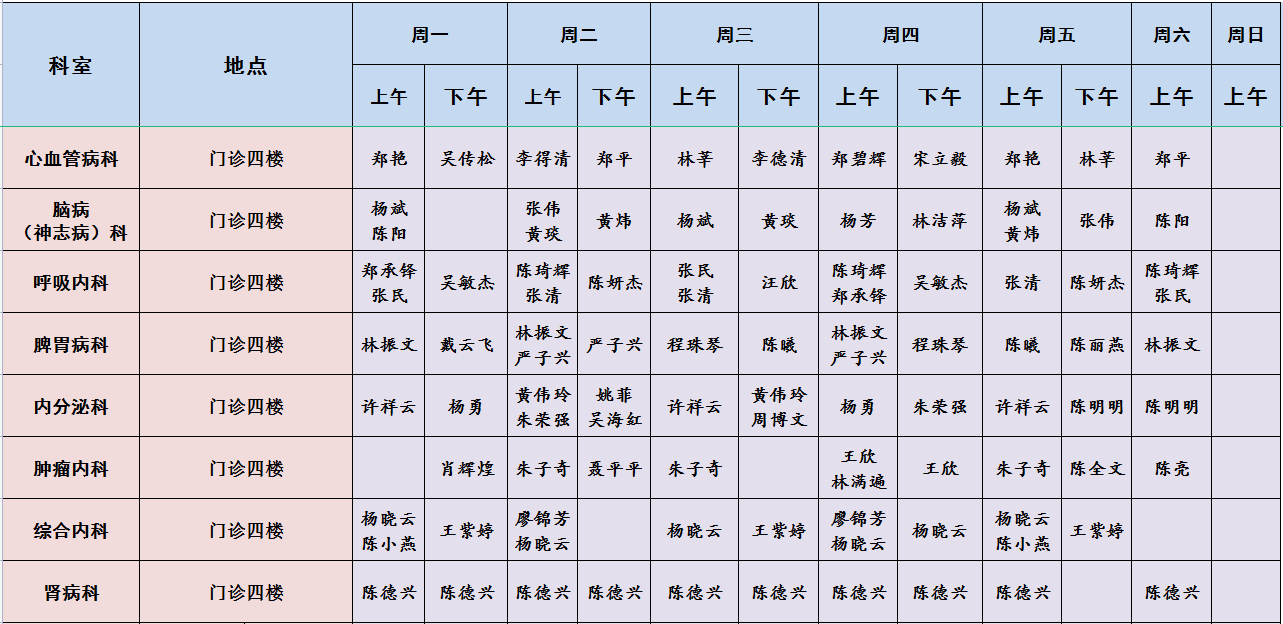 | 科室 | 地点 | 周一 上午 | 周一 下午 | 周二 上午 | 周二 下午 | 周三 上午 | 周三 下午 | 周四 上午 | 周四 下午 | 周五 上午 | 周五 下午 | 周六 上午 | 周日 上午 |
|---|---|---|---|---|---|---|---|---|---|---|---|---|---|
| 心血管病科 | 门诊四楼 | 郑艳 | 吴传松 | 李得清 | 郑平 | 林莘 | 李德清 | 郑碧辉 | 宋立毅 | 郑艳 | 林莘 | 郑平 | |
| 脑病（神志病）科 | 门诊四楼 | 杨斌 陈阳 | | 张伟 黄琰 | 黄炜 | 杨斌 | 黄琰 | 杨芳 | 林洁萍 | 杨斌 黄炜 | 张伟 | 陈阳 | |
| 呼吸内科 | 门诊四楼 | 郑承铎 张民 | 吴敏杰 | 陈琦辉 张清 | 陈妍杰 | 张民 张清 | 汪欣 | 陈琦辉 郑承铎 | 吴敏杰 | 张清 | 陈妍杰 | 陈琦辉 张民 | |
| 脾胃病科 | 门诊四楼 | 林振文 | 戴云飞 | 林振文 严子兴 | 严子兴 | 程珠琴 | 陈曦 | 林振文 严子兴 | 程珠琴 | 陈曦 | 陈丽燕 | 林振文 | |
| 内分泌科 | 门诊四楼 | 许祥云 | 杨勇 | 黄伟玲 朱荣强 | 姚菲 吴海红 | 许祥云 | 黄伟玲 周博文 | 杨勇 | 朱荣强 | 许祥云 | 陈明明 | 陈明明 | |
| 肿瘤内科 | 门诊四楼 | | 肖辉煌 | 朱子奇 | 聂平平 | 朱子奇 | | 王欣 林满遍 | 王欣 | 朱子奇 | 陈全文 | 陈亮 | |
| 综合内科 | 门诊四楼 | 杨晓云 陈小燕 | 王紫婷 | 廖锦芳 杨晓云 | | 杨晓云 | 王紫婷 | 廖锦芳 杨晓云 | 杨晓云 | 杨晓云 陈小燕 | 王紫婷 | | |
| 肾病科 | 门诊四楼 | 陈德兴 | 陈德兴 | 陈德兴 | 陈德兴 | 陈德兴 | 陈德兴 | 陈德兴 | 陈德兴 | 陈德兴 | | 陈德兴 | |